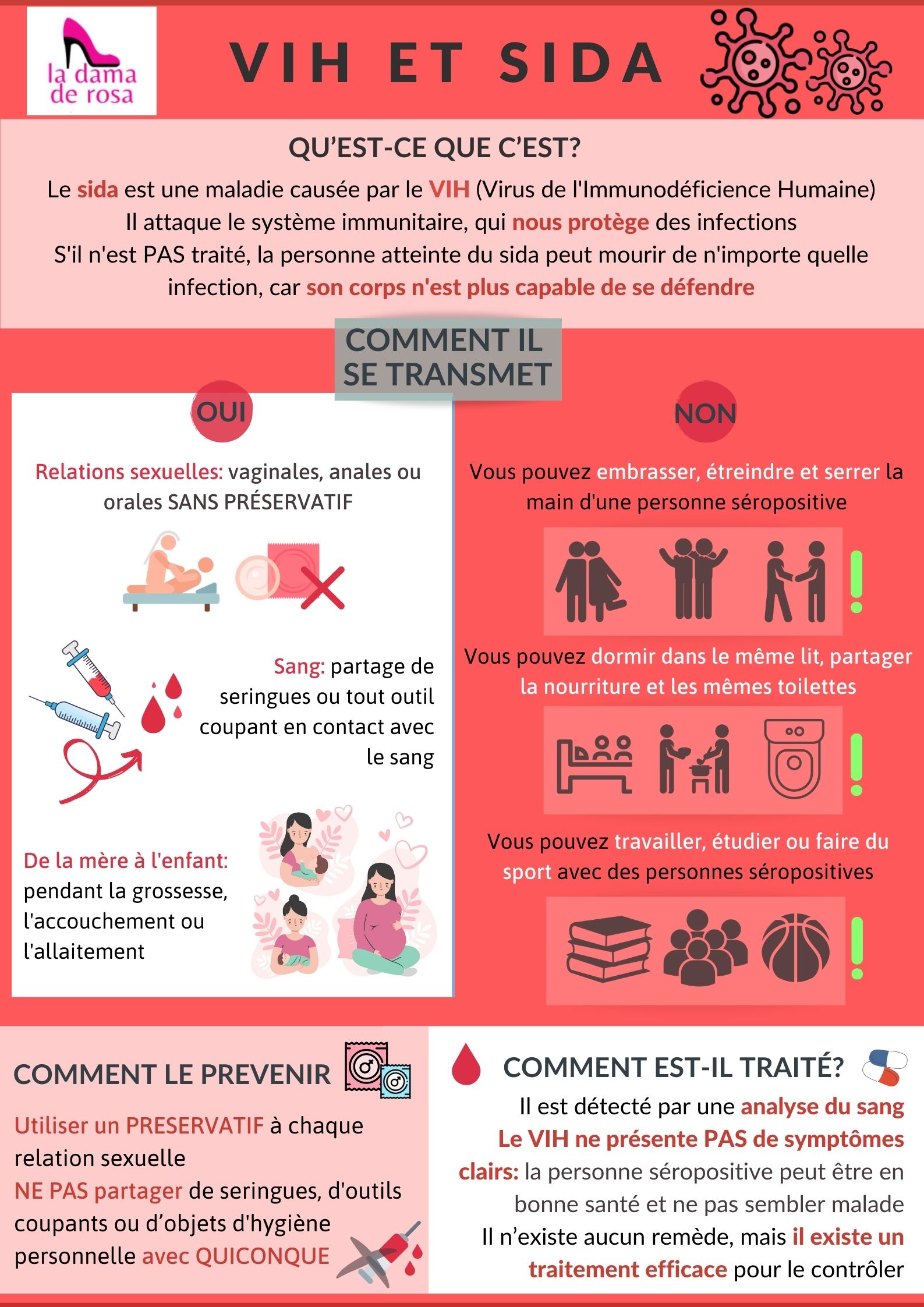 la dama de rosa

VIH ET SIDA

QU'EST-CE QUE C'EST?

Le sida est une maladie causée par le VIH (Virus de l'Immunodéficience Humaine)
Il attaque le système immunitaire, qui nous protège des infections
S'il n'est PAS traité, la personne atteinte du sida peut mourir de n'importe quelle infection, car son corps n'est plus capable de se défendre

COMMENT IL SE TRANSMET

OUI

Relations sexuelles: vaginales, anales ou orales SANS PRÉSERVATIF

Sang: partage de seringues ou tout outil coupant en contact avec le sang

De la mère à l'enfant: pendant la grossesse, l'accouchement ou l'allaitement

NON

Vous pouvez embrasser, étreindre et serrer la main d'une personne séropositive

Vous pouvez dormir dans le même lit, partager la nourriture et les mêmes toilettes

Vous pouvez travailler, étudier ou faire du sport avec des personnes séropositives

COMMENT LE PREVENIR

Utiliser un PRESERVATIF à chaque relation sexuelle
NE PAS partager de seringues, d'outils coupants ou d'objets d'hygiène personnelle avec QUICONQUE

COMMENT EST-IL TRAITÉ?

Il est détecté par une analyse du sang
Le VIH ne présente PAS de symptômes clairs: la personne séropositive peut être en bonne santé et ne pas sembler malade
Il n'existe aucun remède, mais il existe un traitement efficace pour le contrôler